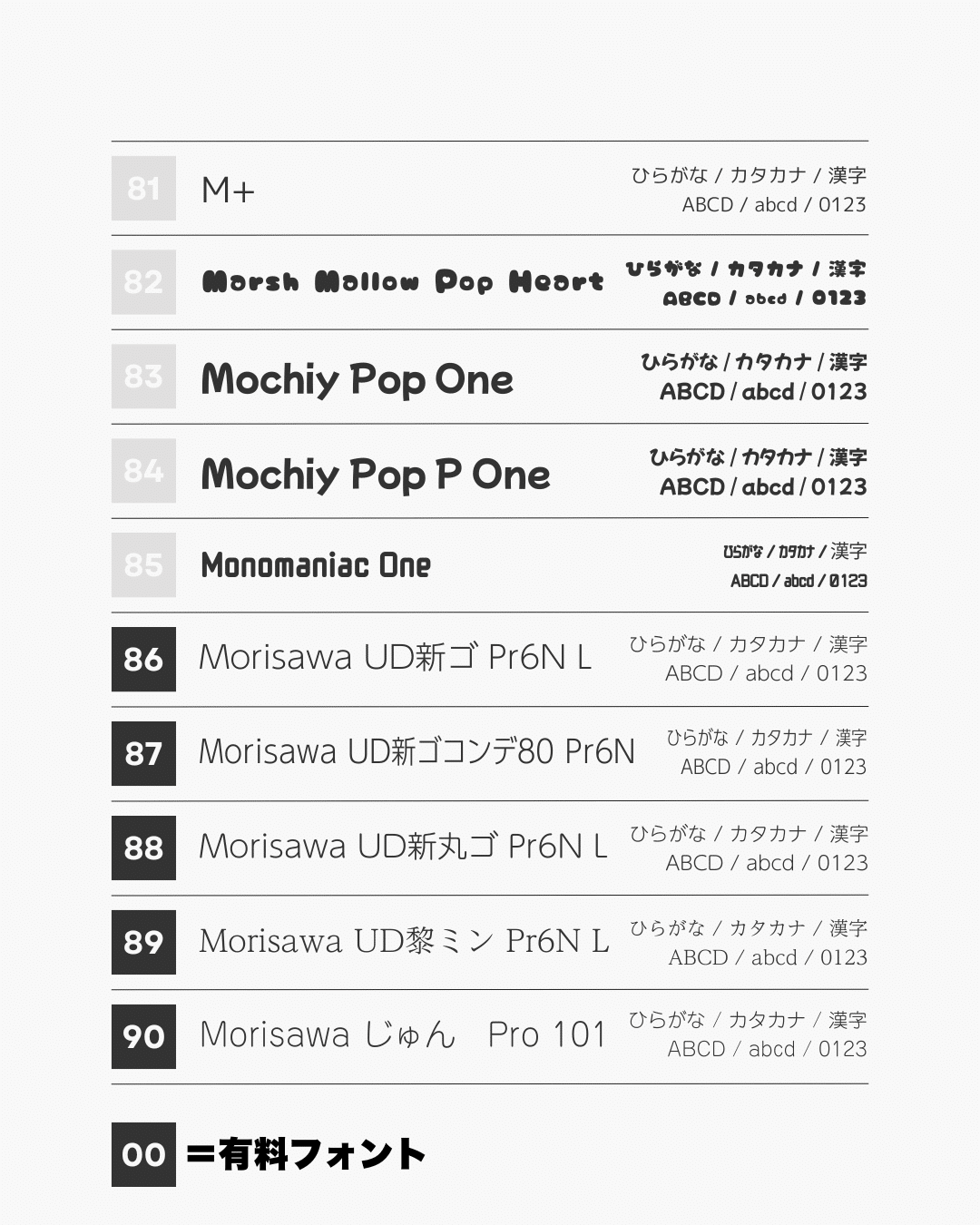 81 M+ ひらがな / カタカナ / 漢字 ABCD / abcd / 0123

82 Marsh Mallow Pop Heart ひらがな / カタカナ / 漢字 ABCD / abcd / 0123

83 Mochiy Pop One ひらがな / カタカナ / 漢字 ABCD / abcd / 0123

84 Mochiy Pop P One ひらがな / カタカナ / 漢字 ABCD / abcd / 0123

85 Monomaniac One ひらがな / カタカナ / 漢字 ABCD / abcd / 0123

86 Morisawa UD新ゴ Pr6N L ひらがな / カタカナ / 漢字 ABCD / abcd / 0123

87 Morisawa UD新ゴコンデ80 Pr6N ひらがな / カタカナ / 漢字 ABCD / abcd / 0123

88 Morisawa UD新丸ゴ Pr6N L ひらがな / カタカナ / 漢字 ABCD / abcd / 0123

89 Morisawa UD黎ミン Pr6N L ひらがな / カタカナ / 漢字 ABCD / abcd / 0123

90 Morisawa じゅん Pro 101 ひらがな / カタカナ / 漢字 ABCD / abcd / 0123

00 =有料フォント